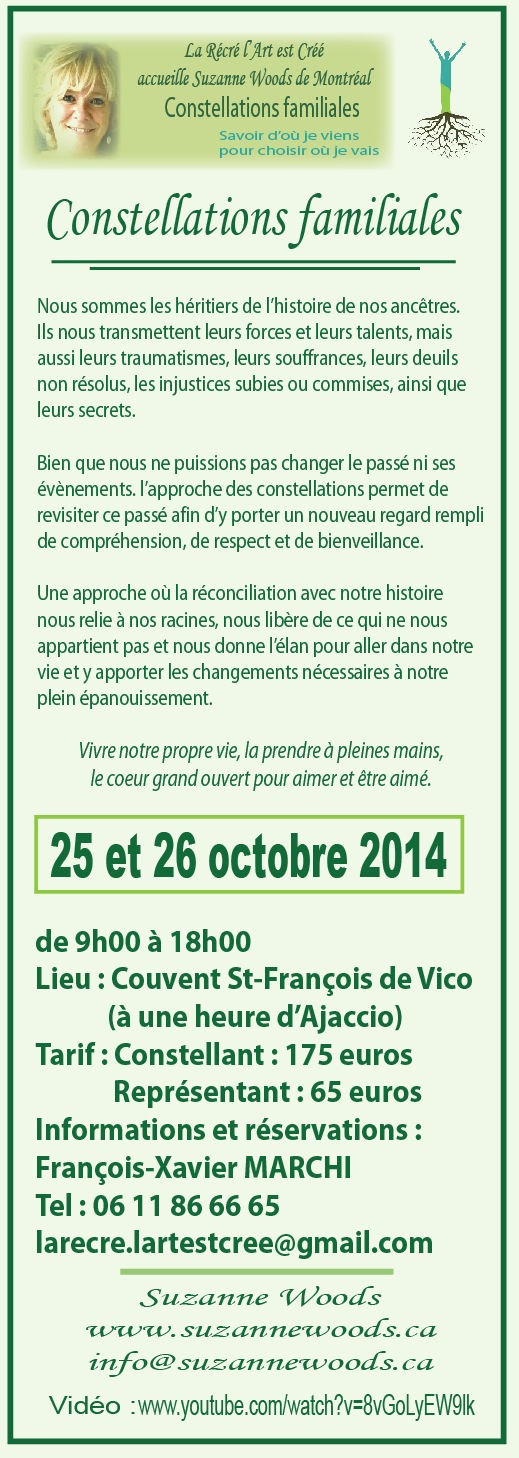 La Récré l'Art est Créé
accueille Suzanne Woods de Montréal
Constellations familiales
Savoir d'où je viens
pour choisir où je vais

Constellations familiales

Nous sommes les héritiers de l'histoire de nos ancêtres. Ils nous transmettent leurs forces et leurs talents, mais aussi leurs traumatismes, leurs souffrances, leurs deuils non résolus, les injustices subies ou commises, ainsi que leurs secrets.

Bien que nous ne puissions pas changer le passé ni ses évènements. l'approche des constellations permet de revisiter ce passé afin d'y porter un nouveau regard rempli de compréhension, de respect et de bienveillance.

Une approche où la réconciliation avec notre histoire nous relie à nos racines, nous libère de ce qui ne nous appartient pas et nous donne l'élan pour aller dans notre vie et y apporter les changements nécessaires à notre plein épanouissement.

Vivre notre propre vie, la prendre à pleines mains, le coeur grand ouvert pour aimer et être aimé.

25 et 26 octobre 2014

de 9h00 à 18h00
Lieu : Couvent St-François de Vico
(à une heure d'Ajaccio)
Tarif : Constellant : 175 euros
Représentant : 65 euros
Informations et réservations :
François-Xavier MARCHI
Tel : 06 11 86 66 65
larecre.lartestcree@gmail.com

Suzanne Woods
www.suzannewoods.ca
info@suzannewoods.ca
Vidéo : www.youtube.com/watch?v=8vGoLyEW9lk